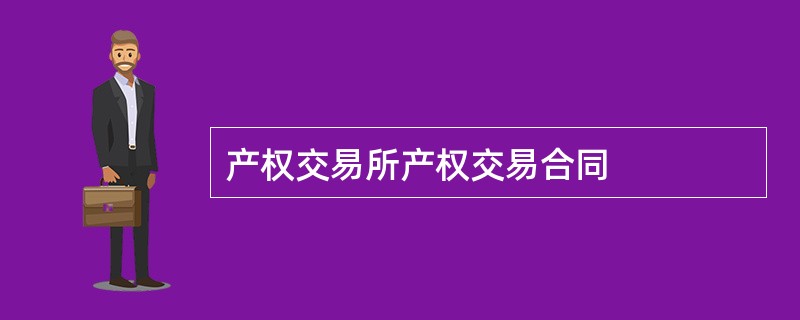 产权交易所产权交易合同